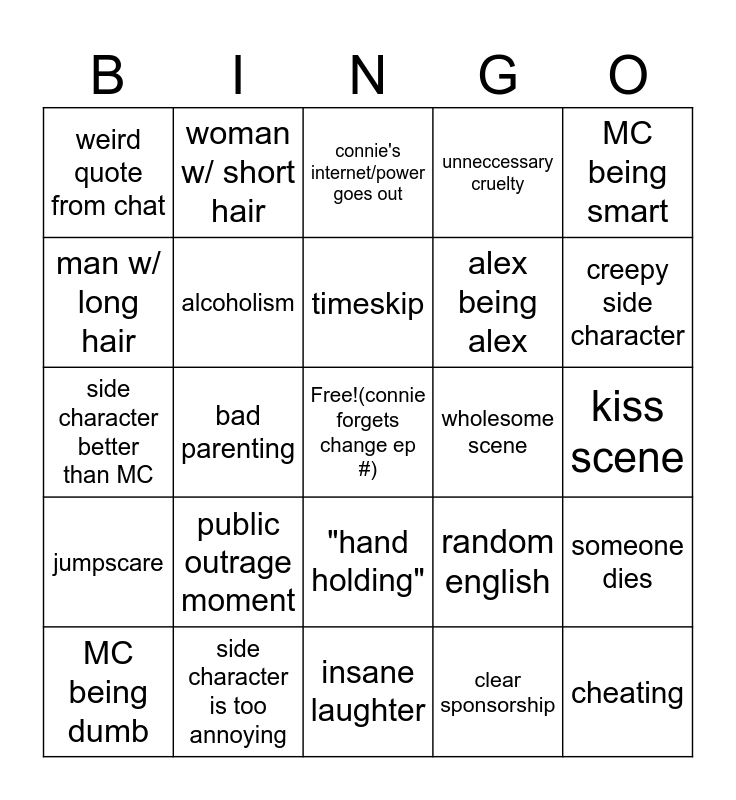 | B | I | N | G | O |
|---|---|---|---|---|
| weird quote from chat | woman w/ short hair | connie's internet/power goes out | unneccessary cruelty | MC being smart |
| man w/ long hair | alcoholism | timeskip | alex being alex | creepy side character |
| side character better than MC | bad parenting | Free!(connie forgets change ep #) | wholesome scene | kiss scene |
| jumpscare | public outrage moment | "hand holding" | random english | someone dies |
| MC being dumb | side character is too annoying | insane laughter | clear sponsorship | cheating |